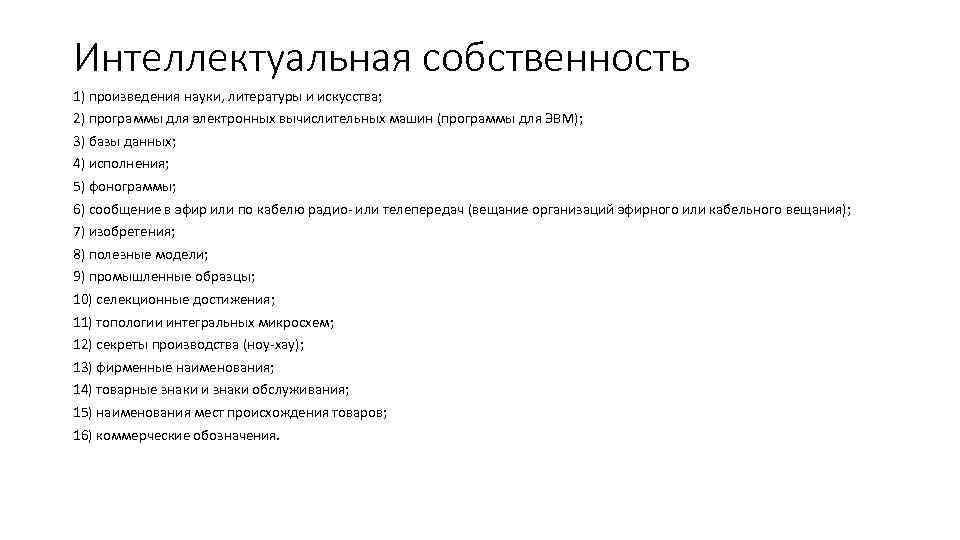 Интеллектуальная собственность

1) произведения науки, литературы и искусства;
2) программы для электронных вычислительных машин (программы для ЭВМ);
3) базы данных;
4) исполнения;
5) фонограммы;
6) сообщение в эфир или по кабелю радио- или телепередач (вещание организаций эфирного или кабельного вещания);
7) изобретения;
8) полезные модели;
9) промышленные образцы;
10) селекционные достижения;
11) топологии интегральных микросхем;
12) секреты производства (ноу-хау);
13) фирменные наименования;
14) товарные знаки и знаки обслуживания;
15) наименования мест происхождения товаров;
16) коммерческие обозначения.